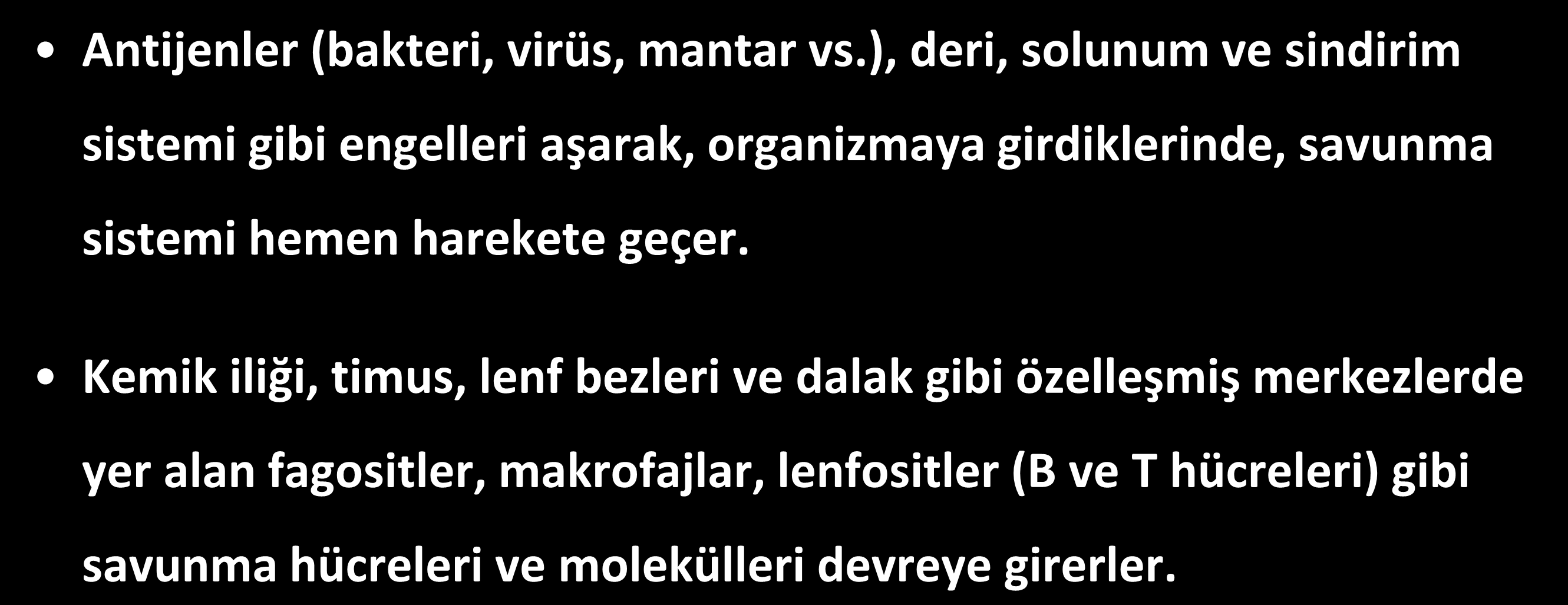 • Antijenler (bakteri, virüs, mantar vs.), deri, solunum ve sindirim sistemi gibi engelleri aşarak, organizmaya girdiklerinde, savunma sistemi hemen harekete geçer.

• Kemik iliği, timus, lenf bezleri ve dalak gibi özelleşmiş merkezlerde yer alan fagositler, makrofajlar, lenfositler (B ve T hücreleri) gibi savunma hücreleri ve molekülleri devreye girerler.